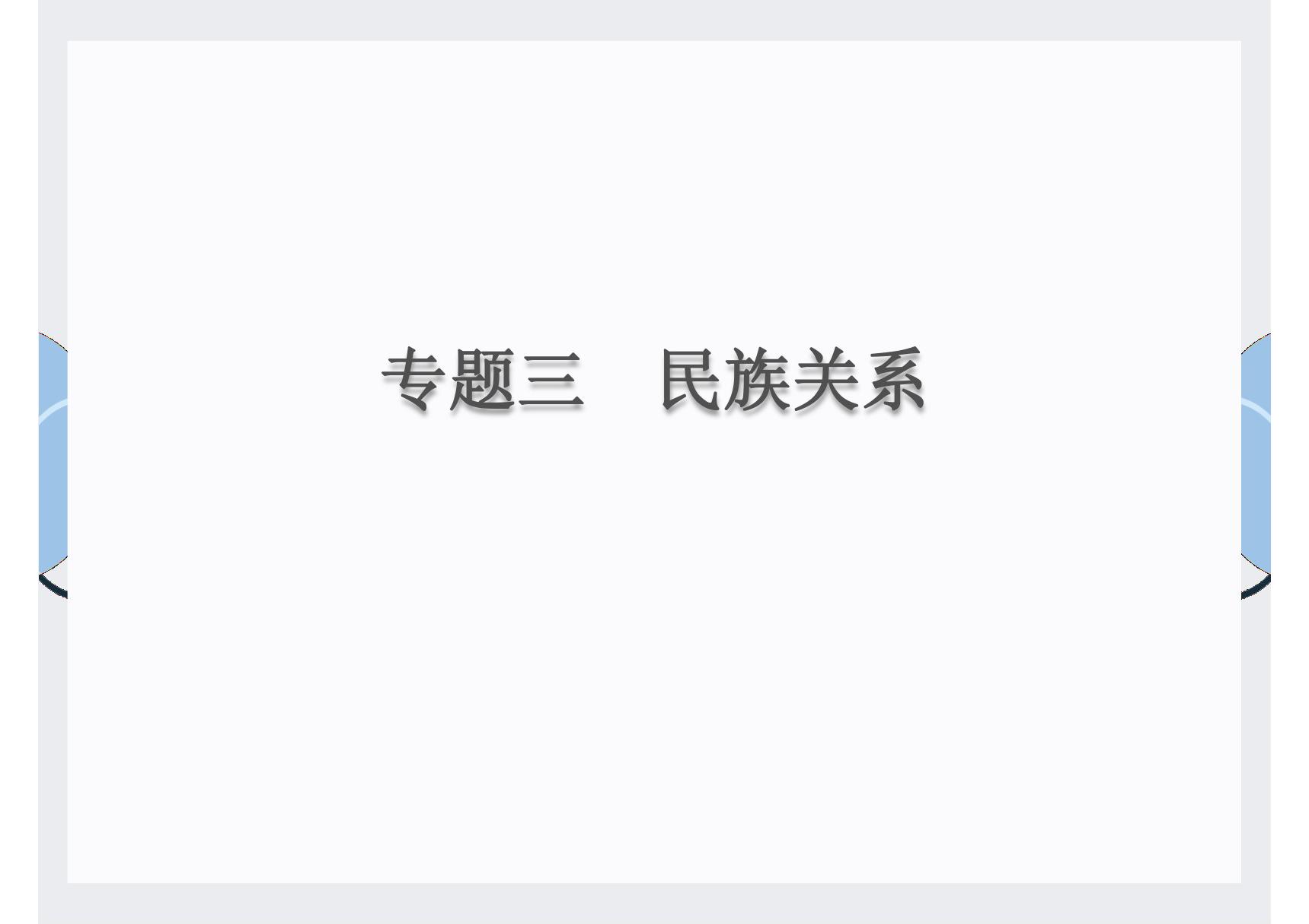 专题三　民族关系